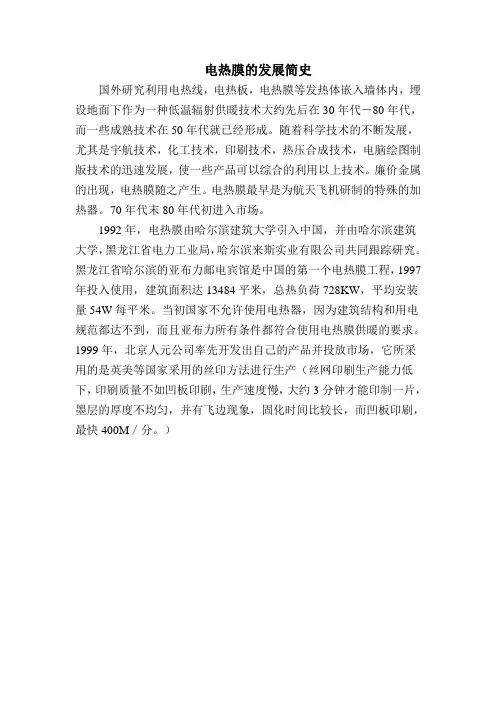 电热膜的发展简史

国外研究利用电热线，电热板，电热膜等发热体嵌入墙体内，埋设地面下作为一种低温辐射供暖技术大约先后在30年代－80年代，而一些成熟技术在50年代就已经形成。随着科学技术的不断发展，尤其是宇航技术，化工技术，印刷技术，热压合成技术，电脑绘图制版技术的迅速发展，使一些产品可以综合的利用以上技术。廉价金属的出现，电热膜随之产生。电热膜最早是为航天飞机研制的特殊的加热器。70年代末80年代初进入市场。

1992年，电热膜由哈尔滨建筑大学引入中国，并由哈尔滨建筑大学，黑龙江省电力工业局，哈尔滨来斯实业有限公司共同跟踪研究。黑龙江省哈尔滨的亚布力邮电宾馆是中国的第一个电热膜工程，1997年投入使用，建筑面积达13484平米，总热负荷728KW，平均安装量54W每平米。当初国家不允许使用电热器，因为建筑结构和用电规范都达不到，而且亚布力所有条件都符合使用电热膜供暖的要求。1999年，北京人元公司率先开发出自己的产品并投放市场，它所采用的是英美等国家采用的丝印方法进行生产（丝网印刷生产能力低下，印刷质量不如凹板印刷，生产速度慢，大约3分钟才能印制一片，墨层的厚度不均匀，并有飞边现象，固化时间比较长，而凹板印刷，最快400M／分。）